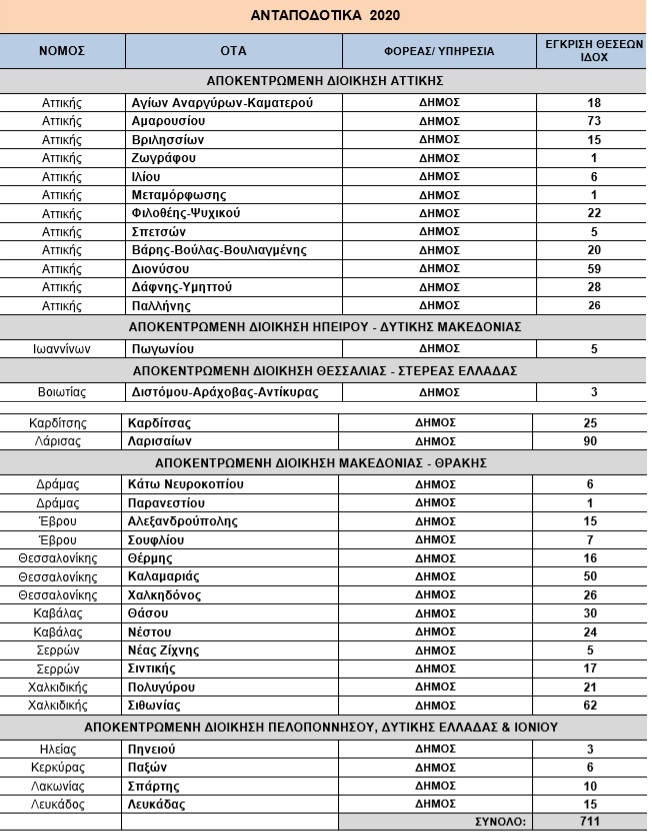 ΑΝΤΑΠΟΔΟΤΙΚΑ 2020

| ΝΟΜΟΣ | ΟΤΑ | ΦΟΡΕΑΣ/ ΥΠΗΡΕΣΙΑ | ΕΓΚΡΙΣΗ ΘΕΣΕΩΝ ΙΔΟΧ |
|---|---|---|---|
| ΑΠΟΚΕΝΤΡΩΜΕΝΗ ΔΙΟΙΚΗΣΗ ΑΤΤΙΚΗΣ | | | |
| Αττικής | Αγίων Αναργύρων-Καματερού | ΔΗΜΟΣ | 18 |
| Αττικής | Αμαρουσίου | ΔΗΜΟΣ | 73 |
| Αττικής | Βριλησσίων | ΔΗΜΟΣ | 15 |
| Αττικής | Ζωγράφου | ΔΗΜΟΣ | 1 |
| Αττικής | Ιλίου | ΔΗΜΟΣ | 6 |
| Αττικής | Μεταμόρφωσης | ΔΗΜΟΣ | 1 |
| Αττικής | Φιλοθέης-Ψυχικού | ΔΗΜΟΣ | 22 |
| Αττικής | Σπετσών | ΔΗΜΟΣ | 5 |
| Αττικής | Βάρης-Βούλας-Βουλιαγμένης | ΔΗΜΟΣ | 20 |
| Αττικής | Διονύσου | ΔΗΜΟΣ | 59 |
| Αττικής | Δάφνης-Υμηττού | ΔΗΜΟΣ | 28 |
| Αττικής | Παλλήνης | ΔΗΜΟΣ | 26 |
| ΑΠΟΚΕΝΤΡΩΜΕΝΗ ΔΙΟΙΚΗΣΗ ΗΠΕΙΡΟΥ - ΔΥΤΙΚΗΣ ΜΑΚΕΔΟΝΙΑΣ | | | |
| Ιωαννίνων | Πωγωνίου | ΔΗΜΟΣ | 5 |
| ΑΠΟΚΕΝΤΡΩΜΕΝΗ ΔΙΟΙΚΗΣΗ ΘΕΣΣΑΛΙΑΣ - ΣΤΕΡΕΑΣ ΕΛΛΑΔΑΣ | | | |
| Βοιωτίας | Διστόμου-Αράχοβας-Αντίκυρας | ΔΗΜΟΣ | 3 |
| Καρδίτσης | Καρδίτσας | ΔΗΜΟΣ | 25 |
| Λάρισας | Λαρισαίων | ΔΗΜΟΣ | 90 |
| ΑΠΟΚΕΝΤΡΩΜΕΝΗ ΔΙΟΙΚΗΣΗ ΜΑΚΕΔΟΝΙΑΣ - ΘΡΑΚΗΣ | | | |
| Δράμας | Κάτω Νευροκοπίου | ΔΗΜΟΣ | 6 |
| Δράμας | Παρανεστίου | ΔΗΜΟΣ | 1 |
| Έβρου | Αλεξανδρούπολης | ΔΗΜΟΣ | 15 |
| Έβρου | Σουφλίου | ΔΗΜΟΣ | 7 |
| Θεσσαλονίκης | Θέρμης | ΔΗΜΟΣ | 16 |
| Θεσσαλονίκης | Καλαμαριάς | ΔΗΜΟΣ | 50 |
| Θεσσαλονίκης | Χαλκηδόνος | ΔΗΜΟΣ | 26 |
| Καβάλας | Θάσου | ΔΗΜΟΣ | 30 |
| Καβάλας | Νέστου | ΔΗΜΟΣ | 24 |
| Σερρών | Νέας Ζίχνης | ΔΗΜΟΣ | 5 |
| Σερρών | Σιντικής | ΔΗΜΟΣ | 17 |
| Χαλκιδικής | Πολυγύρου | ΔΗΜΟΣ | 21 |
| Χαλκιδικής | Σιθωνίας | ΔΗΜΟΣ | 62 |
| ΑΠΟΚΕΝΤΡΩΜΕΝΗ ΔΙΟΙΚΗΣΗ ΠΕΛΟΠΟΝΝΗΣΟΥ, ΔΥΤΙΚΗΣ ΕΛΛΑΔΑΣ & ΙΟΝΙΟΥ | | | |
| Ηλείας | Πηνειού | ΔΗΜΟΣ | 3 |
| Κερκύρας | Παξών | ΔΗΜΟΣ | 6 |
| Λακωνίας | Σπάρτης | ΔΗΜΟΣ | 10 |
| Λευκάδος | Λευκάδας | ΔΗΜΟΣ | 15 |
| | | ΣΥΝΟΛΟ: | 711 |